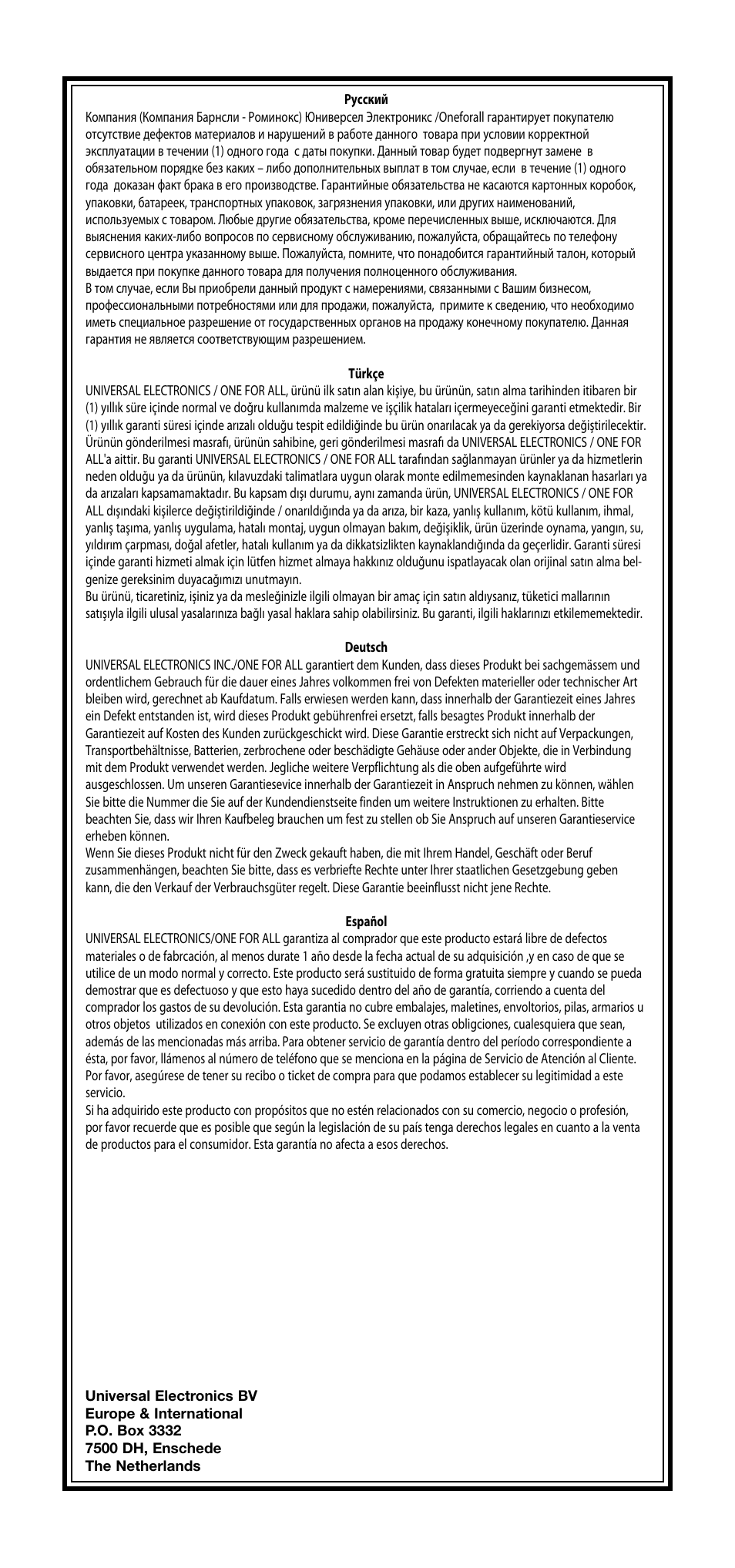 Русский
Компания (Компания Барнсли - Роминокс) Юниверсел Электроникс /Oneforall гарантирует покупателю отсутствие дефектов материалов и нарушений в работе данного товара при условии корректной эксплуатации в течении (1) одного года с даты покупки. Данный товар будет подвергнут замене в обязательном порядке без каких – либо дополнительных выплат в том случае, если в течение (1) одного года доказан факт брака в его производстве. Гарантийные обязательства не касаются картонных коробок, упаковки, батареек, транспортных упаковок, загрязнения упаковки, или других наименований, используемых с товаром. Любые другие обязательства, кроме перечисленных выше, исключаются. Для выяснения каких-либо вопросов по сервисному обслуживанию, пожалуйста, обращайтесь по телефону сервисного центра указанному выше. Пожалуйста, помните, что понадобится гарантийный талон, который выдается при покупке данного товара для получения полноценного обслуживания.
В том случае, если Вы приобрели данный продукт с намерениями, связанными с Вашим бизнесом, профессиональными потребностями или для продажи, пожалуйста, примите к сведению, что необходимо иметь специальное разрешение от государственных органов на продажу конечному покупателю. Данная гарантия не является соответствующим разрешением.

Türkçe
UNIVERSAL ELECTRONICS / ONE FOR ALL, ürünü ilk satın alan kişiye, bu ürünün, satın alma tarihinden itibaren bir (1) yıllık süre içinde normal ve doğru kullanımda malzeme ve işçilik hataları içermeyeceğini garanti etmektedir. Bir (1) yıllık garanti süresi içinde arızalı olduğu tespit edildiğinde bu ürün onarılacak ya da gerekiyorsa değiştirilecektir. Ürünün gönderilmesi masrafı, ürünün sahibine, geri gönderilmesi masrafı da UNIVERSAL ELECTRONICS / ONE FOR ALL'a aittir. Bu garanti UNIVERSAL ELECTRONICS / ONE FOR ALL tarafından sağlanmayan ürünler ya da hizmetlerin neden olduğu ya da ürünün, kılavuzdaki talimatlara uygun olarak monte edilmemesinden kaynaklanan hasarları ya da arızaları kapsamamaktadır. Bu kapsam dışı durumu, aynı zamanda ürün, UNIVERSAL ELECTRONICS / ONE FOR ALL dışındaki kişilerce değiştirildiğinde / onarıldığında ya da arıza, bir kaza, yanlış kullanım, kötü kullanım, ihmal, yanlış taşıma, yanlış uygulama, hatalı montaj, uygun olmayan bakım, değişiklik, ürün üzerinde oynama, yangın, su, yıldırım çarpması, doğal afetler, hatalı kullanım ya da dikkatsizlikten kaynaklandığında da geçerlidir. Garanti süresi içinde garanti hizmeti almak için lütfen hizmet almaya hakkınız olduğunu ispatlayacak olan orijinal satın alma belgenize gereksinim duyacağımızı unutmayın.
Bu ürünü, ticaretiniz, işiniz ya da mesleğinizle ilgili olmayan bir amaç için satın aldıysanız, tüketici mallarının satışıyla ilgili ulusal yasalarınıza bağlı yasal haklara sahip olabilirsiniz. Bu garanti, ilgili haklarınızı etkilememektedir.

Deutsch
UNIVERSAL ELECTRONICS INC./ONE FOR ALL garantiert dem Kunden, dass dieses Produkt bei sachgemässem und ordentlichem Gebrauch für die dauer eines Jahres volkommen frei von Defekten materieller oder technischer Art bleiben wird, gerechnet ab Kaufdatum. Falls erwiesen werden kann, dass innerhalb der Garantiezeit eines Jahres ein Defekt entstanden ist, wird dieses Produkt gebührenfrei ersetzt, falls besagtes Produkt innerhalb der Garantiezeit auf Kosten des Kunden zurückgeschickt wird. Diese Garantie erstreckt sich nicht auf Verpackungen, Transportbehältnisse, Batterien, zerbrochene oder beschädigte Gehäuse oder ander Objekte, die in Verbindung mit dem Produkt verwendet werden. Jegliche weitere Verpflichtung als die oben aufgeführte wird ausgeschlossen. Um unseren Garantiesevice innerhalb der Garantiezeit in Anspruch nehmen zu können, wählen Sie bitte die Nummer die Sie auf der Kundendienstseite finden um weitere Instruktionen zu erhalten. Bitte beachten Sie, dass wir Ihren Kaufbeleg brauchen um fest zu stellen ob Sie Anspruch auf unseren Garantieservice erheben können.
Wenn Sie dieses Produkt nicht für den Zweck gekauft haben, die mit Ihrem Handel, Geschäft oder Beruf zusammenhängen, beachten Sie bitte, dass es verbriefte Rechte unter Ihrer staatlichen Gesetzgebung geben kann, die den Verkauf der Verbrauchsgüter regelt. Diese Garantie beeinflusst nicht jene Rechte.

Español
UNIVERSAL ELECTRONICS/ONE FOR ALL garantiza al comprador que este producto estará libre de defectos materiales o de fabrcación, al menos durate 1 año desde la fecha actual de su adquisición ,y en caso de que se utilice de un modo normal y correcto. Este producto será sustituido de forma gratuita siempre y cuando se pueda demostrar que es defectuoso y que esto haya sucedido dentro del año de garantía, corriendo a cuenta del comprador los gastos de su devolución. Esta garantia no cubre embalajes, maletines, envoltorios, pilas, armarios u otros objetos utilizados en conexión con este producto. Se excluyen otras obligciones, cualesquiera que sean, además de las mencionadas más arriba. Para obtener servicio de garantía dentro del período correspondiente a ésta, por favor, llámenos al número de teléfono que se menciona en la página de Servicio de Atención al Cliente. Por favor, asegúrese de tener su recibo o ticket de compra para que podamos establecer su legitimidad a este servicio.
Si ha adquirido este producto con propósitos que no estén relacionados con su comercio, negocio o profesión, por favor recuerde que es posible que según la legislación de su país tenga derechos legales en cuanto a la venta de productos para el consumidor. Esta garantía no afecta a esos derechos.

Universal Electronics BV
Europe & International
P.O. Box 3332
7500 DH, Enschede
The Netherlands